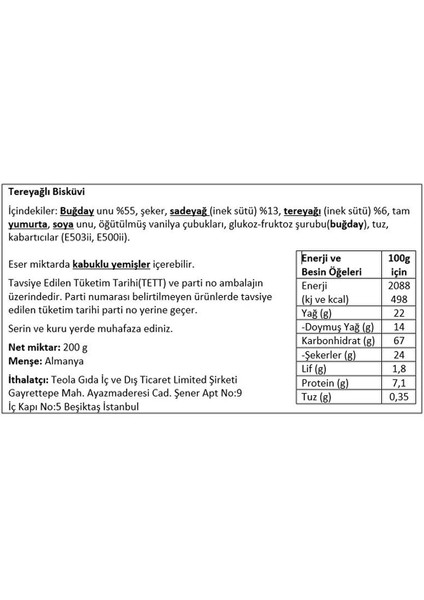 Tereyağlı Bisküvi

İçindekiler: Buğday unu %55, şeker, sadeyağ (inek sütü) %13, tereyağı (inek sütü) %6, tam yumurta, soya unu, öğütülmüş vanilya çubukları, glukoz-fruktoz şurubu(buğday), tuz, kabartıcılar (E503ii, E500ii).

Eser miktarda kabuklu yemişler içerebilir.

Tavsiye Edilen Tüketim Tarihi(TETT) ve parti no ambalajın üzerindedir. Parti numarası belirtilmeyen ürünlerde tavsiye edilen tüketim tarihi parti no yerine geçer.

Serin ve kuru yerde muhafaza ediniz.

Net miktar: 200 g
Menşe: Almanya

İthalatçı: Teola Gıda İç ve Dış Ticaret Limited Şirketi Gayrettepe Mah. Ayazmaderesi Cad. Şener Apt No:9 İç Kapı No:5 Beşiktaş İstanbul

| Enerji ve Besin Öğeleri | 100g için |
|---|---|
| Enerji (kj ve kcal) | 2088 498 |
| Yağ (g) | 22 |
| -Doymuş Yağ (g) | 14 |
| Karbonhidrat (g) | 67 |
| -Şekerler (g) | 24 |
| Lif (g) | 1,8 |
| Protein (g) | 7,1 |
| Tuz (g) | 0,35 |